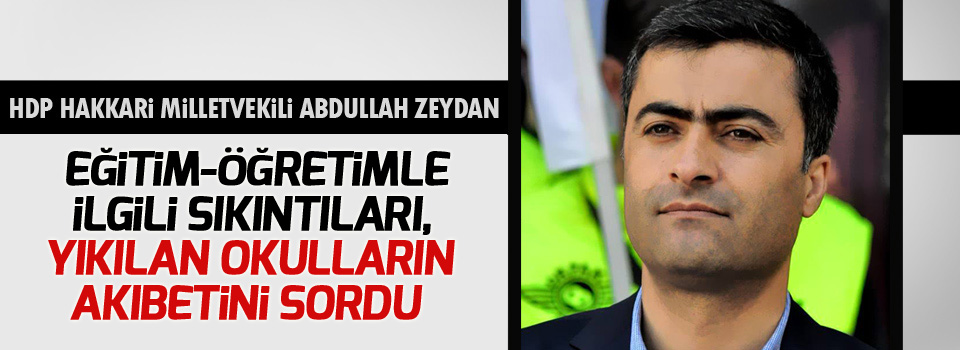 HDP HAKKARİ MİLLETVEKİLİ ABDULLAH ZEYDAN

EĞİTİM-ÖĞRETİMLE İLGİLİ SIKINTILARI, YIKILAN OKULLARIN AKIBETİNİ SORDU